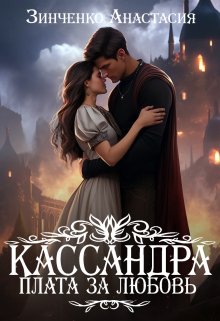 Зинченко Анастасия

КАССАНДРА
ПЛАТА ЗА ЛЮБОВЬ